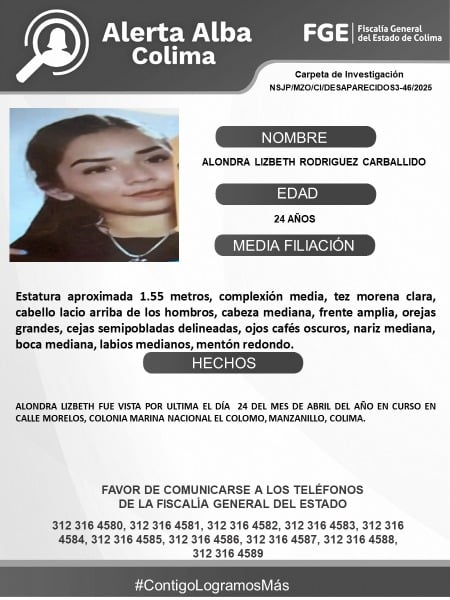 Alerta Alba Colima

FGE Fiscalía General del Estado de Colima

Carpeta de Investigación
NSJP/MZO/CI/DESAPARECIDOS3-46/2025

NOMBRE

ALONDRA LIZBETH RODRIGUEZ CARBALLIDO

EDAD

24 AÑOS

MEDIA FILIACIÓN

Estatura aproximada 1.55 metros, complexión media, tez morena clara, cabello lacio arriba de los hombros, cabeza mediana, frente amplia, orejas grandes, cejas semipobladas delineadas, ojos cafés oscuros, nariz mediana, boca mediana, labios medianos, mentón redondo.

HECHOS

ALONDRA LIZBETH FUE VISTA POR ULTIMA EL DÍA 24 DEL MES DE ABRIL DEL AÑO EN CURSO EN CALLE MORELOS, COLONIA MARINA NACIONAL EL COLOMO, MANZANILLO, COLIMA.

FAVOR DE COMUNICARSE A LOS TELÉFONOS
DE LA FISCALÍA GENERAL DEL ESTADO

312 316 4580, 312 316 4581, 312 316 4582, 312 316 4583, 312 316 4584, 312 316 4585, 312 316 4586, 312 316 4587, 312 316 4588, 312 316 4589

#ContigoLogramosMás